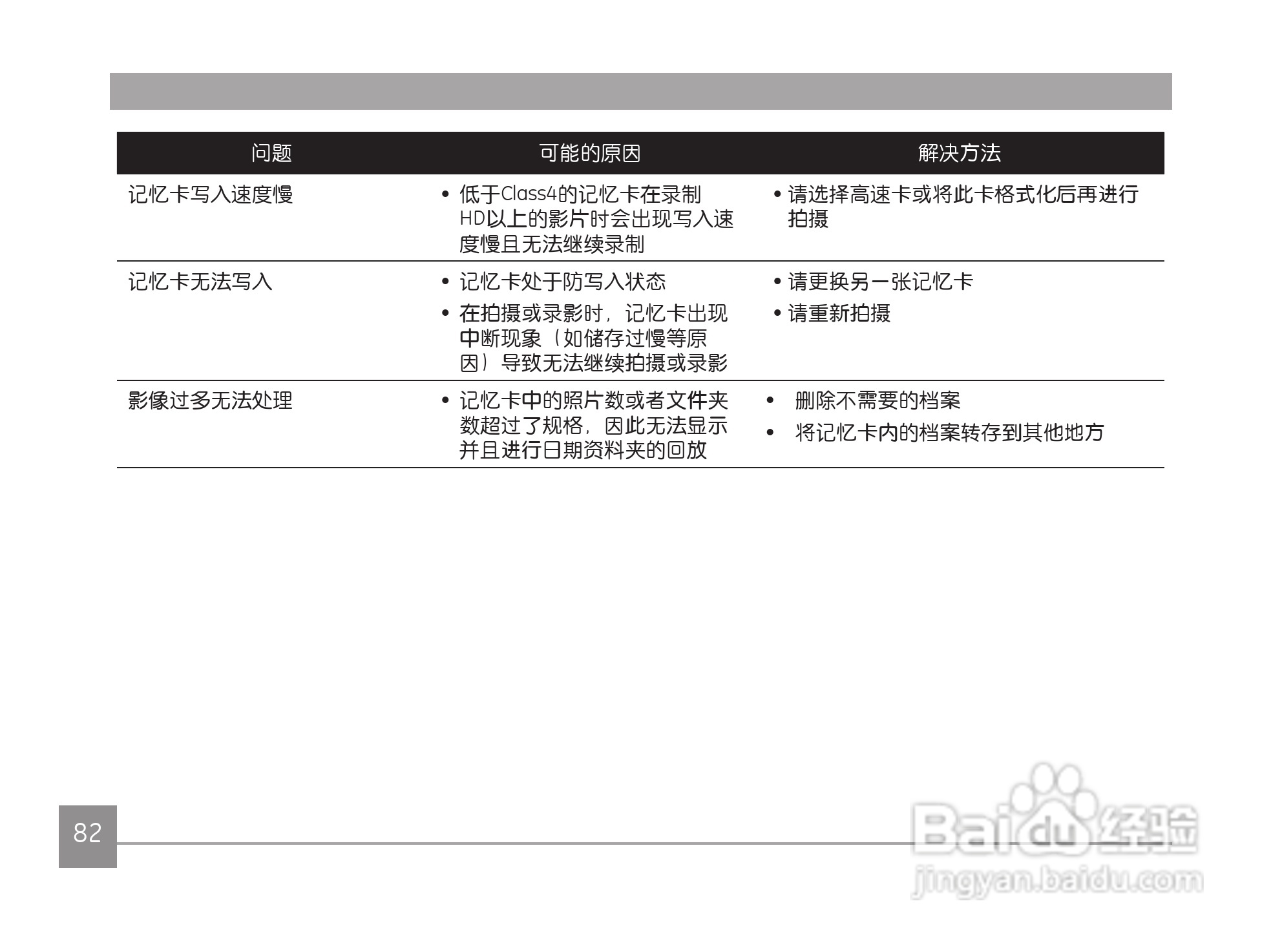 | 问题 | 可能的原因 | 解决方法 |
|---|---|---|
| 记忆卡写入速度慢 | • 低于Class4的记忆卡在录制HD以上的影片时会出现写入速度慢且无法继续录制 | • 请选择高速卡或将此卡格式化后再进行拍摄 |
| 记忆卡无法写入 | • 记忆卡处于防写入状态 • 在拍摄或录影时，记忆卡出现中断现象（如储存过慢等原因）导致无法继续拍摄或录影 | • 请更换另一张记忆卡 • 请重新拍摄 |
| 影像过多无法处理 | • 记忆卡中的照片数或者文件夹数超过了规格，因此无法显示并且进行日期资料夹的回放 | • 删除不需要的档案 • 将记忆卡内的档案转存到其他地方 |

82

Baidu经验
jingyan.baidu.com